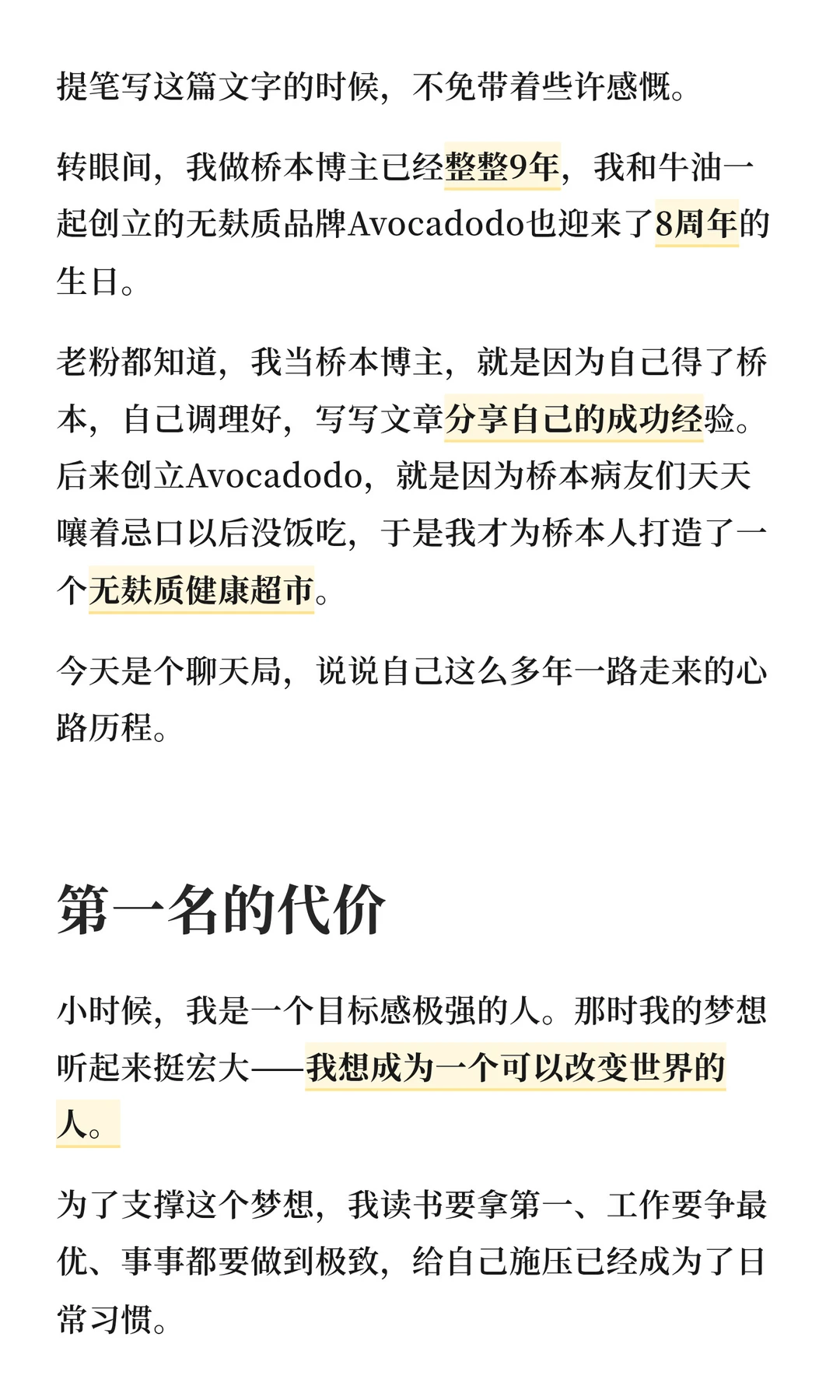 提笔写这篇文字的时候，不免带着些许感慨。

转眼间，我做桥本博主已经整整9年，我和牛油一起创立的无麸质品牌Avocadodo也迎来了8周年的生日。

老粉都知道，我当桥本博主，就是因为自己得了桥本，自己调理好，写写文章分享自己的成功经验。后来创立Avocadodo，就是因为桥本病友们天天嚷着忌口以后没饭吃，于是我才为桥本人打造了一个无麸质健康超市。

今天是个聊天局，说说自己这么多年一路走来的心路历程。

第一名的代价

小时候，我是一个目标感极强的人。那时我的梦想听起来挺宏大——我想成为一个可以改变世界的人。

为了支撑这个梦想，我读书要拿第一、工作要争最优、事事都要做到极致，给自己施压已经成为了日常习惯。